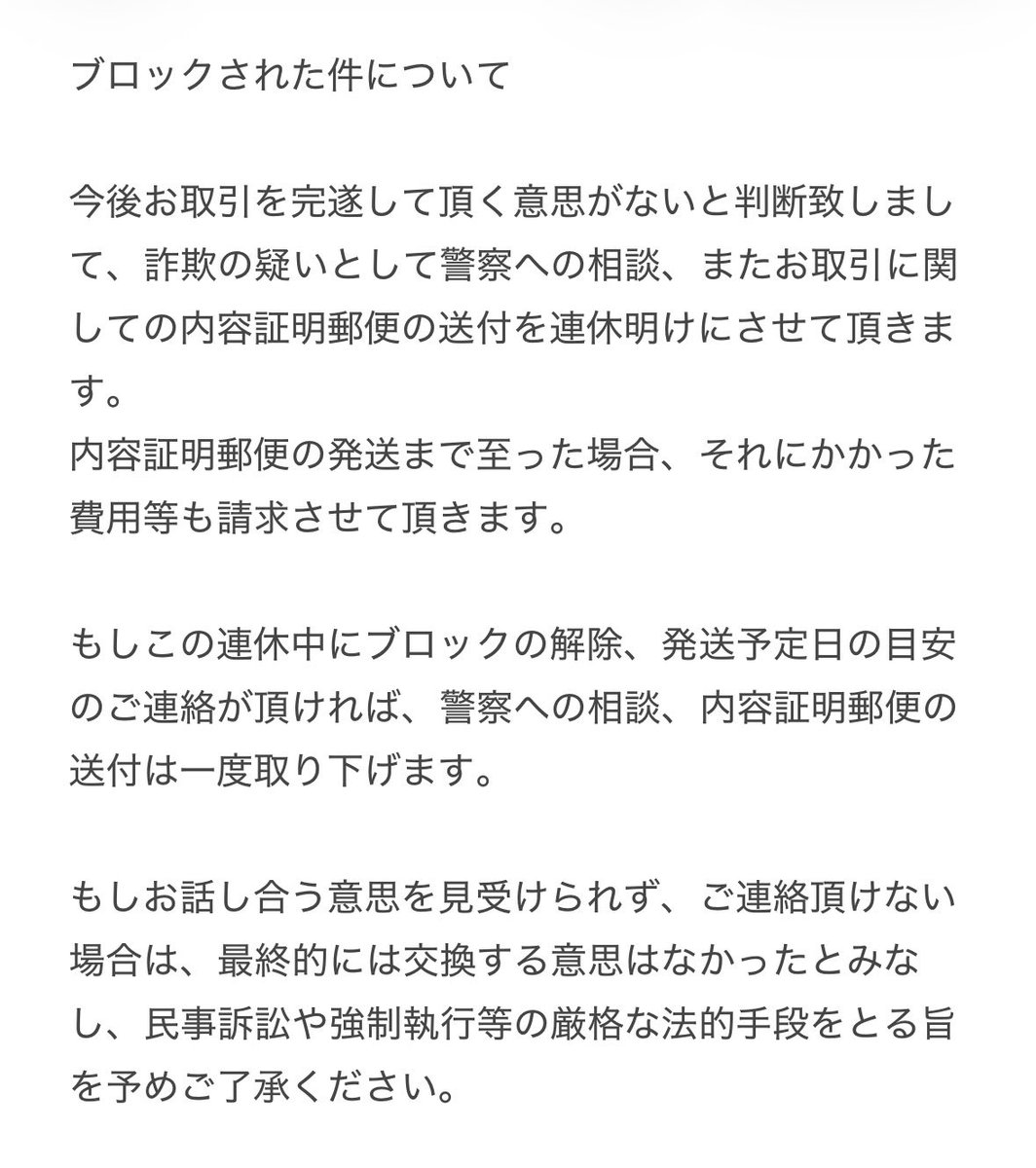 ブロックされた件について

今後お取引を完遂して頂く意思がないと判断致しまして、詐欺の疑いとして警察への相談、またお取引に関しての内容証明郵便の送付を連休明けにさせて頂きます。
内容証明郵便の発送まで至った場合、それにかかった費用等も請求させて頂きます。

もしこの連休中にブロックの解除、発送予定日の目安のご連絡が頂ければ、警察への相談、内容証明郵便の送付は一度取り下げます。

もしお話し合う意思を見受けられず、ご連絡頂けない場合は、最終的には交換する意思はなかったとみなし、民事訴訟や強制執行等の厳格な法的手段をとる旨を予めご了承ください。